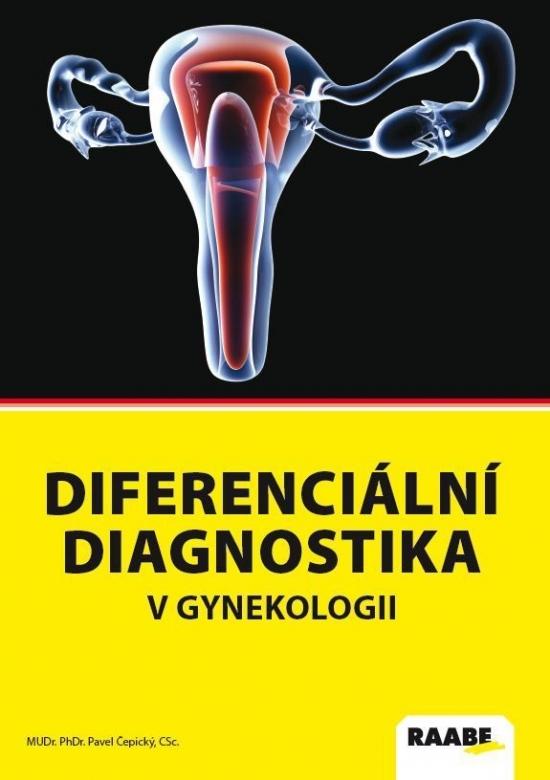 DIFERENCIÁLNÍ DIAGNOSTIKA
V GYNEKOLOGII

MUDr. PhDr. Pavel Čepický, CSc.

RAABE